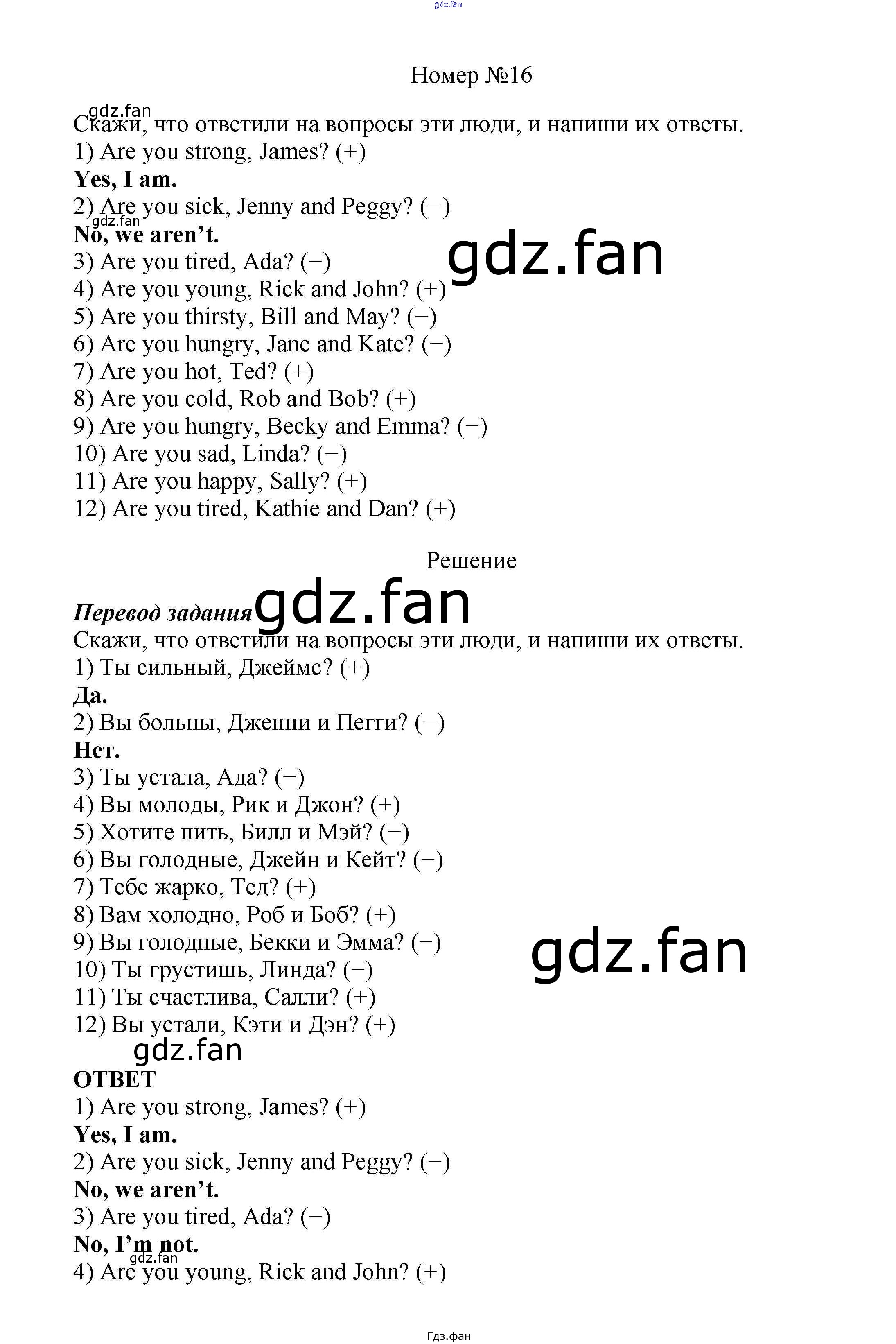 Номер №16

Скажи, что ответили на вопросы эти люди, и напиши их ответы.
1) Are you strong, James? (+)
Yes, I am.
2) Are you sick, Jenny and Peggy? (−)
No, we aren't.
3) Are you tired, Ada? (−)
4) Are you young, Rick and John? (+)
5) Are you thirsty, Bill and May? (−)
6) Are you hungry, Jane and Kate? (−)
7) Are you hot, Ted? (+)
8) Are you cold, Rob and Bob? (+)
9) Are you hungry, Becky and Emma? (−)
10) Are you sad, Linda? (−)
11) Are you happy, Sally? (+)
12) Are you tired, Kathie and Dan? (+)

Решение

Перевод задания
Скажи, что ответили на вопросы эти люди, и напиши их ответы.
1) Ты сильный, Джеймс? (+)
Да.
2) Вы больны, Дженни и Пегги? (−)
Нет.
3) Ты устала, Ада? (−)
4) Вы молоды, Рик и Джон? (+)
5) Хотите пить, Билл и Мэй? (−)
6) Вы голодные, Джейн и Кейт? (−)
7) Тебе жарко, Тед? (+)
8) Вам холодно, Роб и Боб? (+)
9) Вы голодные, Бекки и Эмма? (−)
10) Ты грустишь, Линда? (−)
11) Ты счастлива, Салли? (+)
12) Вы устали, Кэти и Дэн? (+)

ОТВЕТ
1) Are you strong, James? (+)
Yes, I am.
2) Are you sick, Jenny and Peggy? (−)
No, we aren't.
3) Are you tired, Ada? (−)
No, I'm not.
4) Are you young, Rick and John? (+)

Гдз.фан

gdz.fan